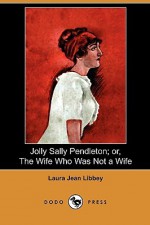 Jolly Sally Pendleton; or,
The Wife Who Was Not a Wife

Laura Jean Libbey

DODO PRESS